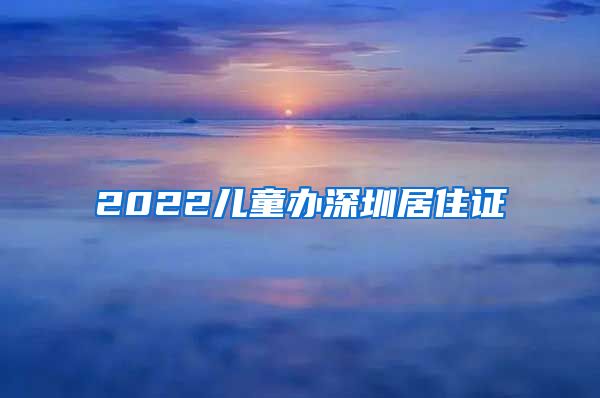 2022儿童办深圳居住证